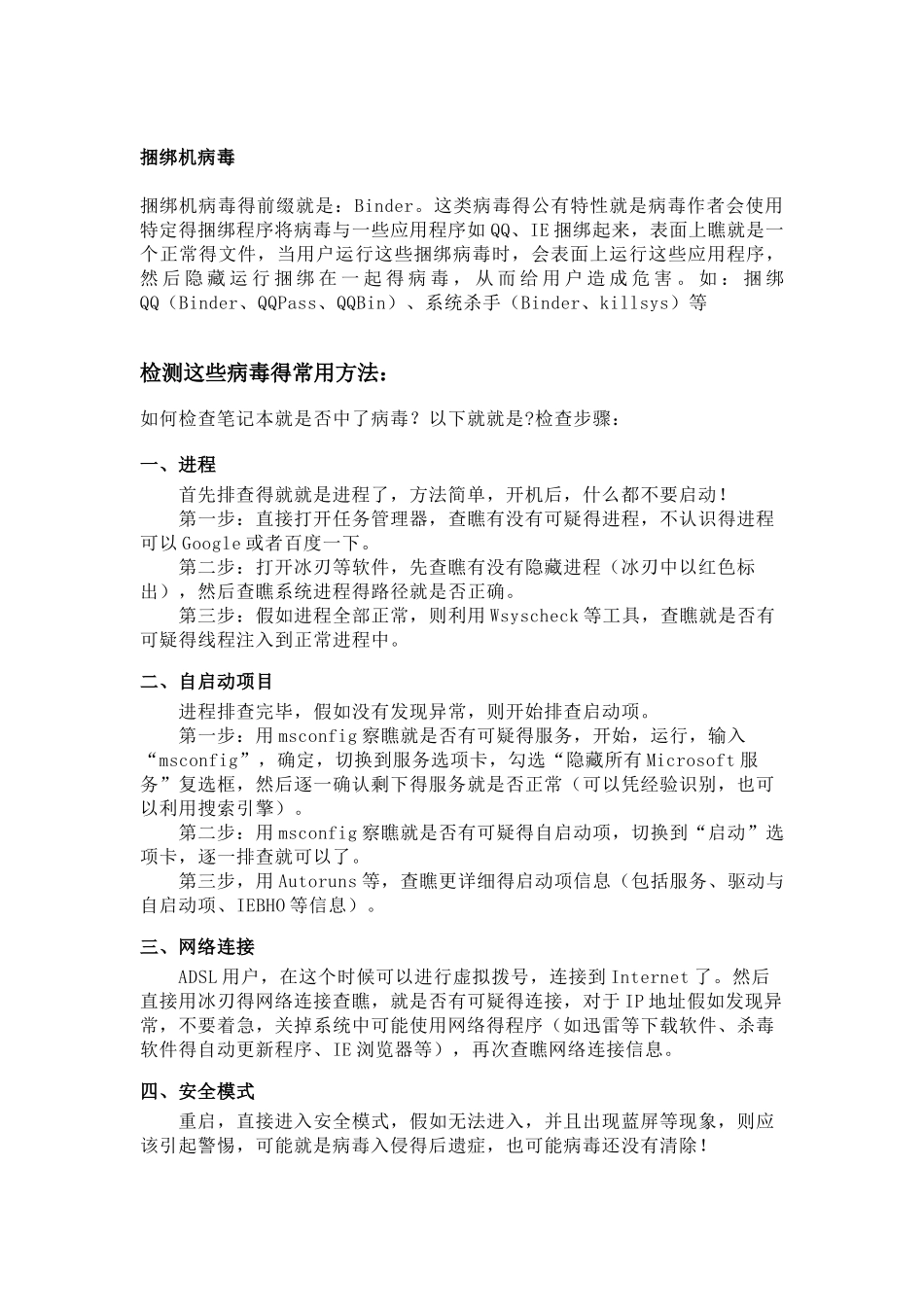 捆绑机病毒

捆绑机病毒得前缀就是：Binder。这类病毒得公有特性就是病毒作者会使用特定得捆绑程序将病毒与一些应用程序如QQ、IE捆绑起来，表面上瞧就是一个正常得文件，当用户运行这些捆绑病毒时，会表面上运行这些应用程序，然后隐藏运行捆绑在一起得病毒，从而给用户造成危害。如：捆绑QQ（Binder、QQPass、QQBin）、系统杀手（Binder、killsys）等

检测这些病毒得常用方法：

如何检查笔记本就是否中了病毒？以下就就是?检查步骤：

一、进程

首先排查得就就是进程了，方法简单，开机后，什么都不要启动！

第一步：直接打开任务管理器，查瞧有没有可疑得进程，不认识得进程可以Google或者百度一下。

第二步：打开冰刃等软件，先查瞧有没有隐藏进程（冰刃中以红色标出），然后查瞧系统进程得路径就是否正确。

第三步：假如进程全部正常，则利用Wsyscheck等工具，查瞧就是否有可疑得线程注入到正常进程中。

二、自启动项目

进程排查完毕，假如没有发现异常，则开始排查启动项。

第一步：用msconfig察瞧就是否有可疑得服务，开始，运行，输入“msconfig”，确定，切换到服务选项卡，勾选“隐藏所有Microsoft服务”复选框，然后逐一确认剩下得服务就是否正常（可以凭经验识别，也可以利用搜索引擎）。

第二步：用msconfig察瞧就是否有可疑得自启动项，切换到“启动”选项卡，逐一排查就可以了。

第三步，用Autoruns等，查瞧更详细得启动项信息（包括服务、驱动与自启动项、IEBHO等信息）。

三、网络连接

ADSL用户，在这个时候可以进行虚拟拨号，连接到Internet了。然后直接用冰刃得网络连接查瞧，就是否有可疑得连接，对于IP地址假如发现异常，不要着急，关掉系统中可能使用网络得程序（如迅雷等下载软件、杀毒软件得自动更新程序、IE浏览器等），再次查瞧网络连接信息。

四、安全模式

重启，直接进入安全模式，假如无法进入，并且出现蓝屏等现象，则应该引起警惕，可能就是病毒入侵得后遗症，也可能病毒还没有清除！